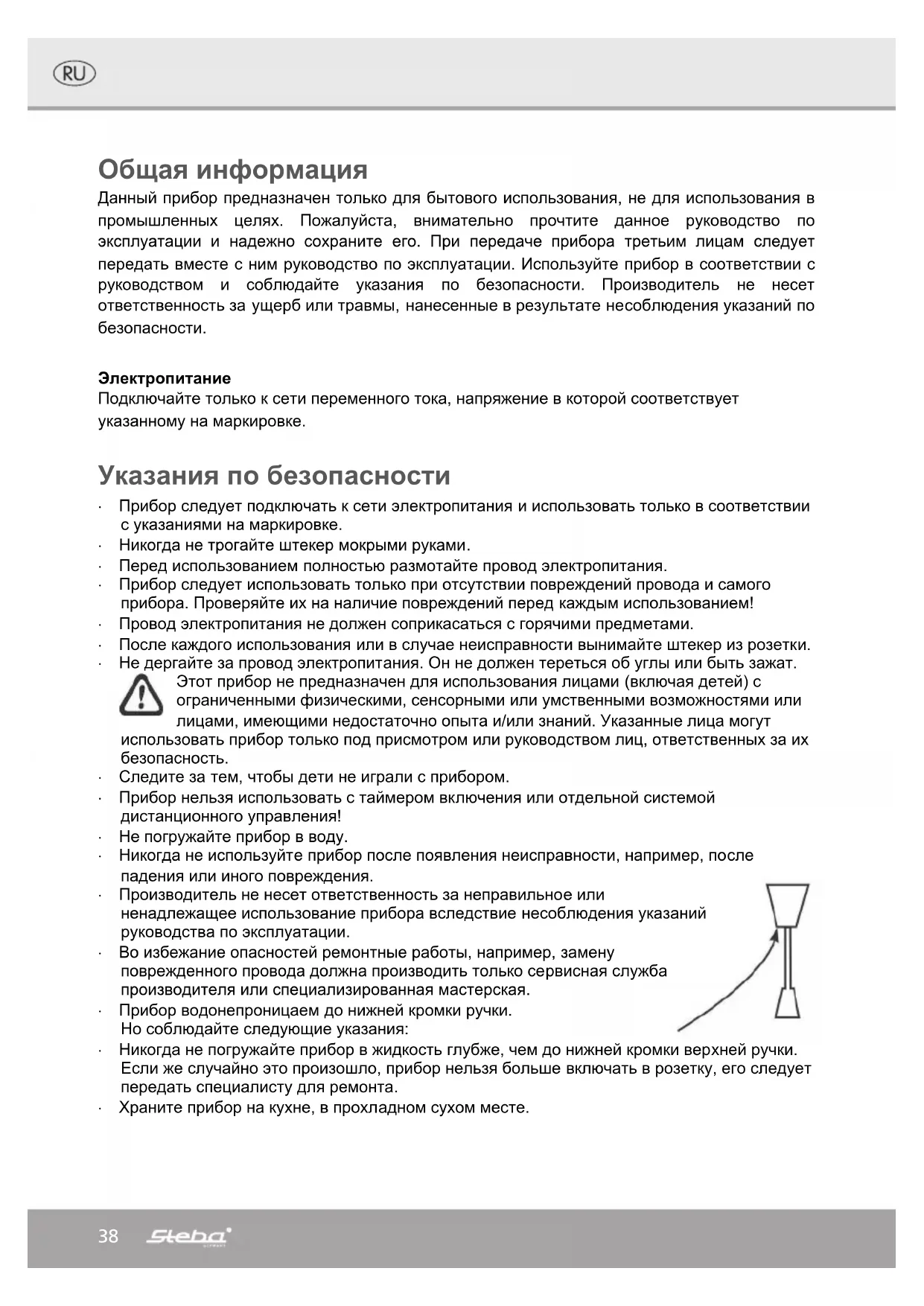 RU

Общая информация
Данный прибор предназначен только для бытового использования, не для использования в промышленных целях. Пожалуйста, внимательно прочтите данное руководство по эксплуатации и надежно сохраните его. При передаче прибора третьим лицам следует передать вместе с ним руководство по эксплуатации. Используйте прибор в соответствии с руководством и соблюдайте указания по безопасности. Производитель не несет ответственность за ущерб или травмы, нанесенные в результате несоблюдения указаний по безопасности.

Электропитание
Подключайте только к сети переменного тока, напряжение в которой соответствует указанному на маркировке.

Указания по безопасности
· Прибор следует подключать к сети электропитания и использовать только в соответствии с указаниями на маркировке.
· Никогда не трогайте штекер мокрыми руками.
· Перед использованием полностью размотайте провод электропитания.
· Прибор следует использовать только при отсутствии повреждений провода и самого прибора. Проверяйте их на наличие повреждений перед каждым использованием!
· Провод электропитания не должен соприкасаться с горячими предметами.
· После каждого использования или в случае неисправности вынимайте штекер из розетки.
· Не дергайте за провод электропитания. Он не должен тереться об углы или быть зажат.
Этот прибор не предназначен для использования лицами (включая детей) с ограниченными физическими, сенсорными или умственными возможностями или лицами, имеющими недостаточно опыта и/или знаний. Указанные лица могут использовать прибор только под присмотром или руководством лиц, ответственных за их безопасность.
· Следите за тем, чтобы дети не играли с прибором.
· Прибор нельзя использовать с таймером включения или отдельной системой дистанционного управления!
· Не погружайте прибор в воду.
· Никогда не используйте прибор после появления неисправности, например, после падения или иного повреждения.
· Производитель не несет ответственность за неправильное или ненадлежащее использование прибора вследствие несоблюдения указаний руководства по эксплуатации.
· Во избежание опасностей ремонтные работы, например, замену поврежденного провода должна производить только сервисная служба производителя или специализированная мастерская.
· Прибор водонепроницаем до нижней кромки ручки.
Но соблюдайте следующие указания:
· Никогда не погружайте прибор в жидкость глубже, чем до нижней кромки верхней ручки. Если же случайно это произошло, прибор нельзя больше включать в розетку, его следует передать специалисту для ремонта.
· Храните прибор на кухне, в прохладном сухом месте.

38 Steba